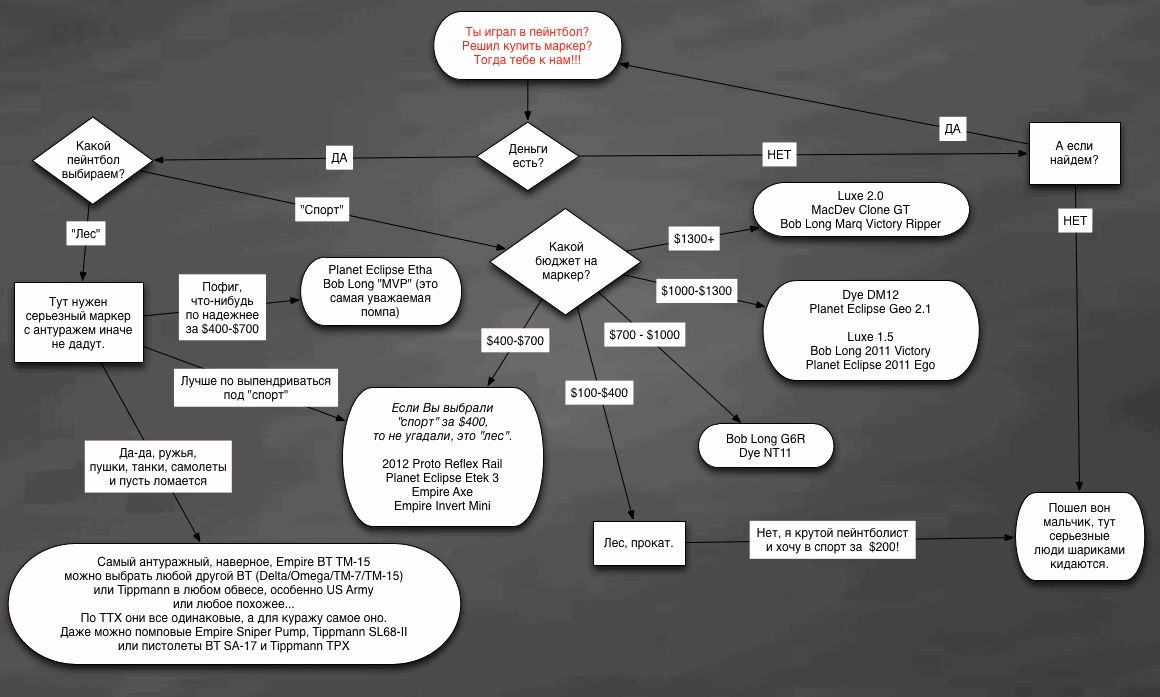 Ты играл в пейнтбол?
Решил купить маркер?
Тогда тебе к нам!!!

Деньги есть?

ДА

НЕТ

А если найдем?

ДА

НЕТ

Какой пейнтбол выбираем?

"Лес"

"Спорт"

Тут нужен серьезный маркер с антуражем иначе не дадут.

Пофиг, что-нибудь по надежнее за $400-$700

Planet Eclipse Etha
Bob Long "MVP" (это самая уважаемая помпа)

Лучше по выпендриваться под "спорт"

Да-да, ружья, пушки, танки, самолеты и пусть ломается

Самый антуражный, наверное, Empire BT TM-15
можно выбрать любой другой BT (Delta/Omega/TM-7/TM-15)
или Tippmann в любом обвесе, особенно US Army
или любое похожее...
По ТТХ они все одинаковые, а для куражу самое оно.
Даже можно помповые Empire Sniper Pump, Tippmann SL68-II
или пистолеты BT SA-17 и Tippmann TPX

Какой бюджет на маркер?

$1300+

Luxe 2.0
MacDev Clone GT
Bob Long Marq Victory Ripper

$1000-$1300

Dye DM12
Planet Eclipse Geo 2.1

Luxe 1.5
Bob Long 2011 Victory
Planet Eclipse 2011 Ego

$700 - $1000

Bob Long G6R
Dye NT11

$400-$700

Если Вы выбрали "спорт" за $400, то не угадали, это "лес".

2012 Proto Reflex Rail
Planet Eclipse Etek 3
Empire Axe
Empire Invert Mini

$100-$400

Лес, прокат.

Нет, я крутой пейнтболист и хочу в спорт за $200!

Пошел вон мальчик, тут серьезные люди шариками кидаются.